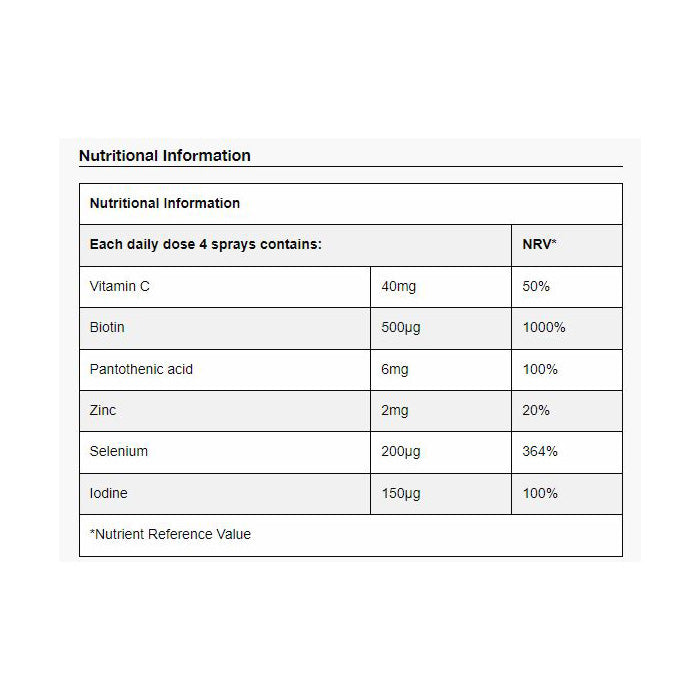 Nutritional Information

| Nutritional Information | | |
|---|---|---|
| Each daily dose 4 sprays contains: | | NRV* |
| Vitamin C | 40mg | 50% |
| Biotin | 500µg | 1000% |
| Pantothenic acid | 6mg | 100% |
| Zinc | 2mg | 20% |
| Selenium | 200µg | 364% |
| Iodine | 150µg | 100% |
| *Nutrient Reference Value | | |